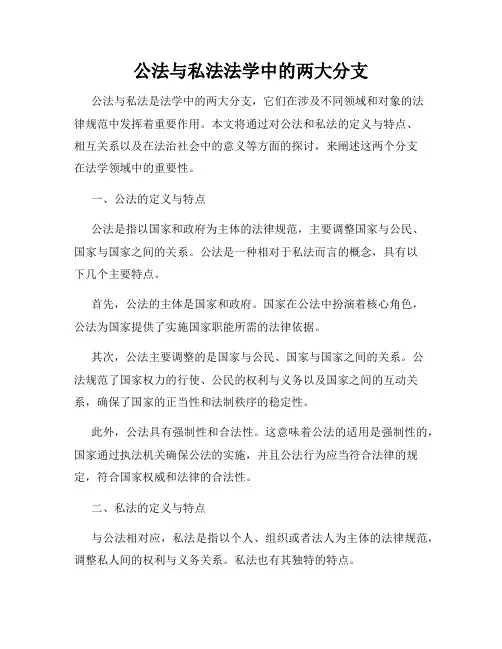 公法与私法法学中的两大分支

公法与私法是法学中的两大分支，它们在涉及不同领域和对象的法律规范中发挥着重要作用。本文将通过对公法和私法的定义与特点、相互关系以及在法治社会中的意义等方面的探讨，来阐述这两个分支在法学领域中的重要性。

一、公法的定义与特点

公法是指以国家和政府为主体的法律规范，主要调整国家与公民、国家与国家之间的关系。公法是一种相对于私法而言的概念，具有以下几个主要特点。

首先，公法的主体是国家和政府。国家在公法中扮演着核心角色，公法为国家提供了实施国家职能所需的法律依据。

其次，公法主要调整的是国家与公民、国家与国家之间的关系。公法规范了国家权力的行使、公民的权利与义务以及国家之间的互动关系，确保了国家的正当性和法制秩序的稳定性。

此外，公法具有强制性和合法性。这意味着公法的适用是强制性的，国家通过执法机关确保公法的实施，并且公法行为应当符合法律的规定，符合国家权威和法律的合法性。

二、私法的定义与特点

与公法相对应，私法是指以个人、组织或者法人为主体的法律规范，调整私人间的权利与义务关系。私法也有其独特的特点。